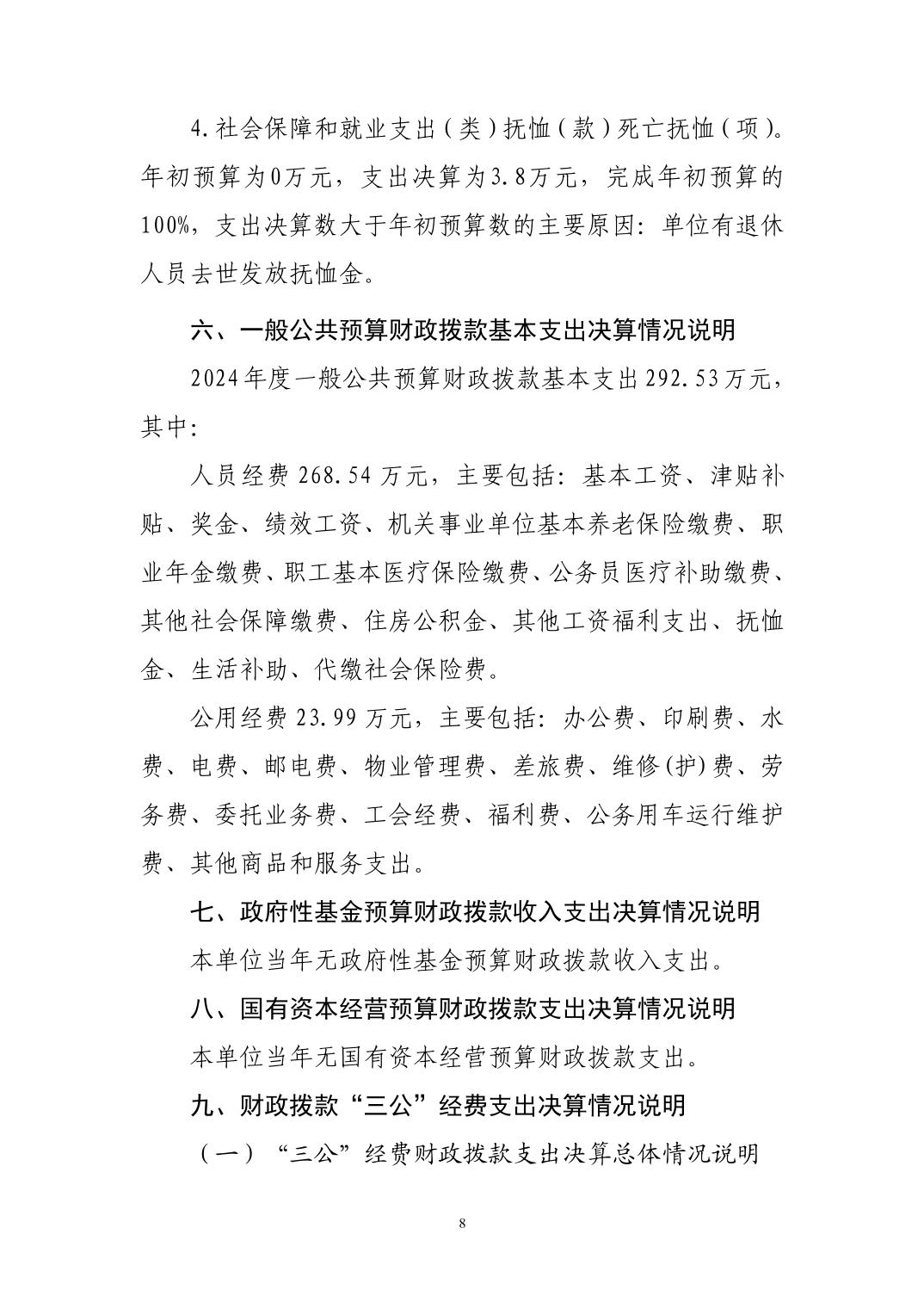 4.社会保障和就业支出（类）抚恤（款）死亡抚恤（项）。年初预算为0万元，支出决算为3.8万元，完成年初预算的100%，支出决算数大于年初预算数的主要原因：单位有退休人员去世发放抚恤金。

六、一般公共预算财政拨款基本支出决算情况说明

2024年度一般公共预算财政拨款基本支出292.53万元，其中：

人员经费268.54万元，主要包括：基本工资、津贴补贴、奖金、绩效工资、机关事业单位基本养老保险缴费、职业年金缴费、职工基本医疗保险缴费、公务员医疗补助缴费、其他社会保障缴费、住房公积金、其他工资福利支出、抚恤金、生活补助、代缴社会保险费。

公用经费23.99万元，主要包括：办公费、印刷费、水费、电费、邮电费、物业管理费、差旅费、维修(护)费、劳务费、委托业务费、工会经费、福利费、公务用车运行维护费、其他商品和服务支出。

七、政府性基金预算财政拨款收入支出决算情况说明

本单位当年无政府性基金预算财政拨款收入支出。

八、国有资本经营预算财政拨款支出决算情况说明

本单位当年无国有资本经营预算财政拨款支出。

九、财政拨款“三公”经费支出决算情况说明

（一）“三公”经费财政拨款支出决算总体情况说明

8